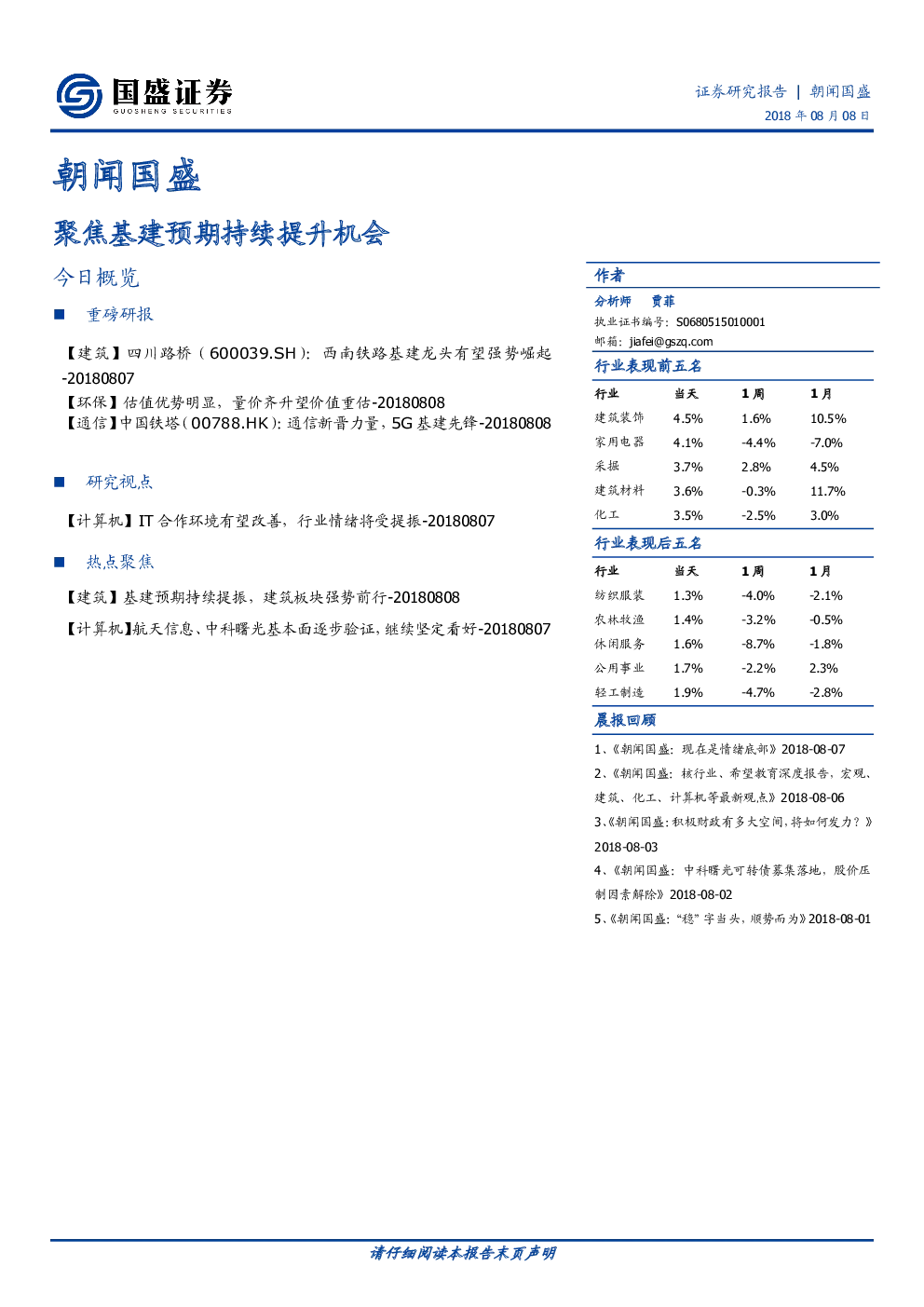 国盛证券
GUOSHENG SECURITIES

证券研究报告 | 朝闻国盛
2018 年 08 月 08 日

朝闻国盛

聚焦基建预期持续提升机会

今日概览

■ 重磅研报

【建筑】四川路桥（600039.SH）：西南铁路基建龙头有望强势崛起-20180807
【环保】估值优势明显，量价齐升望价值重估-20180808
【通信】中国铁塔（00788.HK）：通信新晋力量，5G 基建先锋-20180808

■ 研究视点

【计算机】IT 合作环境有望改善，行业情绪将受提振-20180807

■ 热点聚焦

【建筑】基建预期持续提振，建筑板块强势前行-20180808
【计算机】航天信息、中科曙光基本面逐步验证，继续坚定看好-20180807

作者
分析师 贾菲
执业证书编号：S0680515010001
邮箱：jiafei@gszq.com

行业表现前五名

| 行业 | 当天 | 1 周 | 1 月 |
|---|---|---|---|
| 建筑装饰 | 4.5% | 1.6% | 10.5% |
| 家用电器 | 4.1% | -4.4% | -7.0% |
| 采掘 | 3.7% | 2.8% | 4.5% |
| 建筑材料 | 3.6% | -0.3% | 11.7% |
| 化工 | 3.5% | -2.5% | 3.0% |

行业表现后五名

| 行业 | 当天 | 1 周 | 1 月 |
|---|---|---|---|
| 纺织服装 | 1.3% | -4.0% | -2.1% |
| 农林牧渔 | 1.4% | -3.2% | -0.5% |
| 休闲服务 | 1.6% | -8.7% | -1.8% |
| 公用事业 | 1.7% | -2.2% | 2.3% |
| 轻工制造 | 1.9% | -4.7% | -2.8% |

晨报回顾

1、《朝闻国盛：现在是情绪底部》2018-08-07
2、《朝闻国盛：核行业、希望教育深度报告，宏观、建筑、化工、计算机等最新观点》2018-08-06
3、《朝闻国盛：积极财政有多大空间，将如何发力？》2018-08-03
4、《朝闻国盛：中科曙光可转债募集落地，股价压制因素解除》2018-08-02
5、《朝闻国盛："稳"字当头，顺势而为》2018-08-01

请仔细阅读本报告末页声明